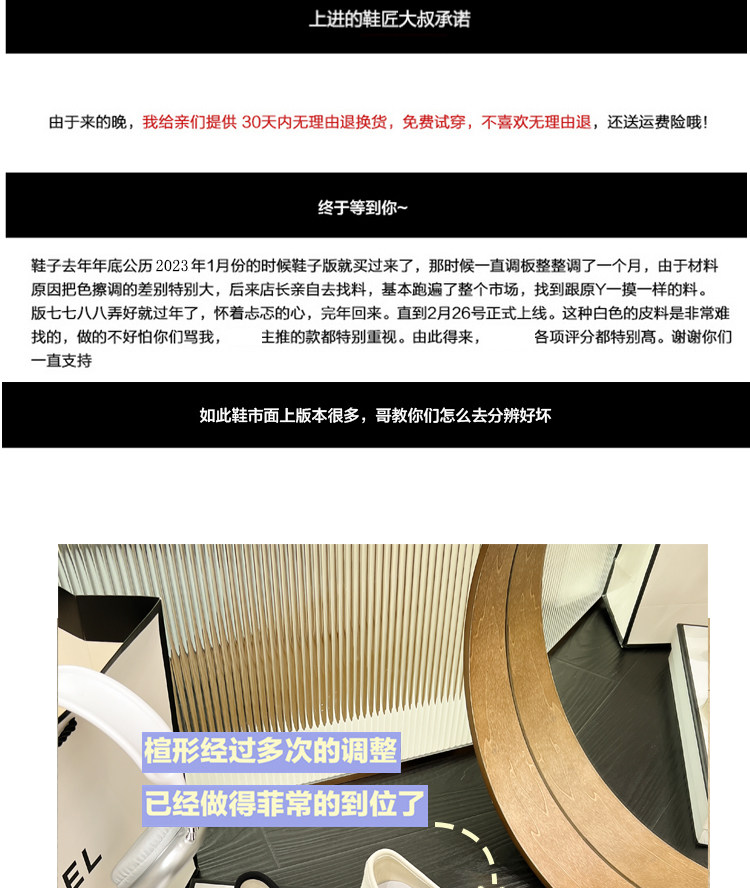 上进的鞋匠大叔承诺

由于来的晚，我给亲们提供 30天内无理由退换货，免费试穿，不喜欢无理由退，还送运费险哦！

终于等到你~

鞋子去年年底公历 2023 年1月份的时候鞋子版就买过来了，那时候一直调板整整调了一个月，由于材料原因把色擦调的差别特别大，后来店长亲自去找料，基本跑遍了整个市场，找到跟原Y一摸一样的料。版七七八八弄好就过年了，怀着忐忑的心，完年回来。直到2月26号正式上线。这种白色的皮料是非常难找的，做的不好怕你们骂我， 主推的款都特别重视。由此得来， 各项评分都特别高。谢谢你们一直支持

如此鞋市面上版本很多，哥教你们怎么去分辨好坏

楦形经过多次的调整

已经做得菲常的到位了

EL